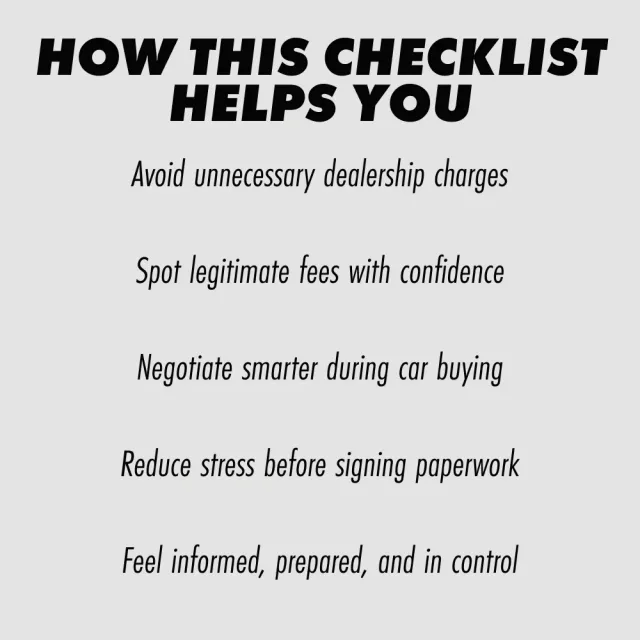 HOW THIS CHECKLIST HELPS YOU

Avoid unnecessary dealership charges

Spot legitimate fees with confidence

Negotiate smarter during car buying

Reduce stress before signing paperwork

Feel informed, prepared, and in control